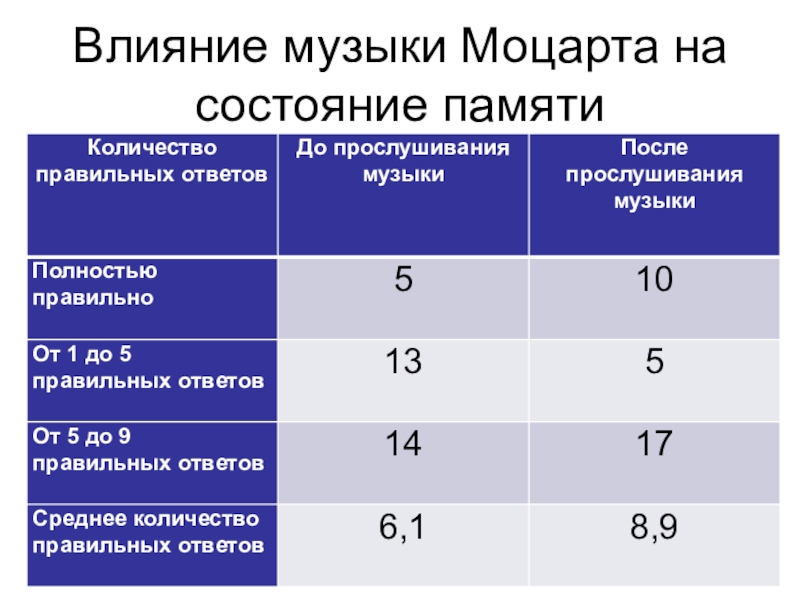 Влияние музыки Моцарта на состояние памяти

| Количество правильных ответов | До прослушивания музыки | После прослушивания музыки |
|---|---|---|
| Полностью правильно | 5 | 10 |
| От 1 до 5 правильных ответов | 13 | 5 |
| От 5 до 9 правильных ответов | 14 | 17 |
| Среднее количество правильных ответов | 6,1 | 8,9 |